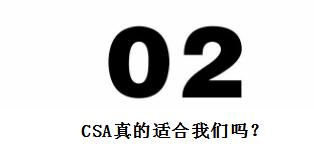 02

CSA真的适合我们吗？